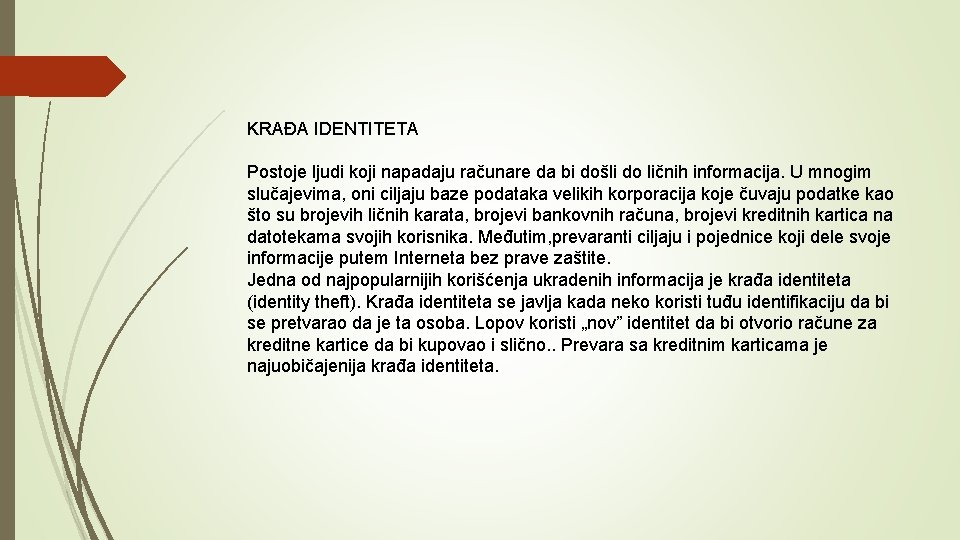 KRAĐA IDENTITETA

Postoje ljudi koji napadaju računare da bi došli do ličnih informacija. U mnogim slučajevima, oni ciljaju baze podataka velikih korporacija koje čuvaju podatke kao što su brojevih ličnih karata, brojevi bankovnih računa, brojevi kreditnih kartica na datotekama svojih korisnika. Međutim,prevaranti ciljaju i pojednice koji dele svoje informacije putem Interneta bez prave zaštite.
Jedna od najpopularnijih korišćenja ukradenih informacija je krađa identiteta (identity theft). Krađa identiteta se javlja kada neko koristi tuđu identifikaciju da bi se pretvarao da je ta osoba. Lopov koristi „nov" identitet da bi otvorio račune za kreditne kartice da bi kupovao i slično.. Prevara sa kreditnim karticama je najuobičajenija krađa identiteta.